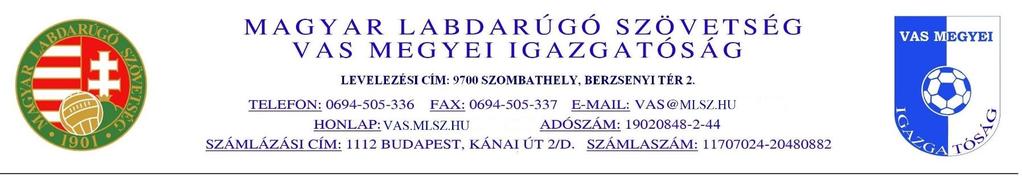 MAGYAR LABDARÚGÓ SZÖVETSÉG
1901

MAGYAR LABDARÚGÓ SZÖVETSÉG
VAS MEGYEI IGAZGATÓSÁG

LEVELEZÉSI CÍM: 9700 SZOMBATHELY, BERZSENYI TÉR 2.

TELEFON: 0694-505-336 FAX: 0694-505-337 E-MAIL: VAS@MLSZ.HU

HONLAP: VAS.MLSZ.HU ADÓSZÁM: 19020848-2-44

SZÁMLÁZÁSI CÍM: 1112 BUDAPEST, KÁNAI ÚT 2/D. SZÁMLASZÁM: 11707024-20480882

VAS MEGYEI
IGAZGATÓSÁG